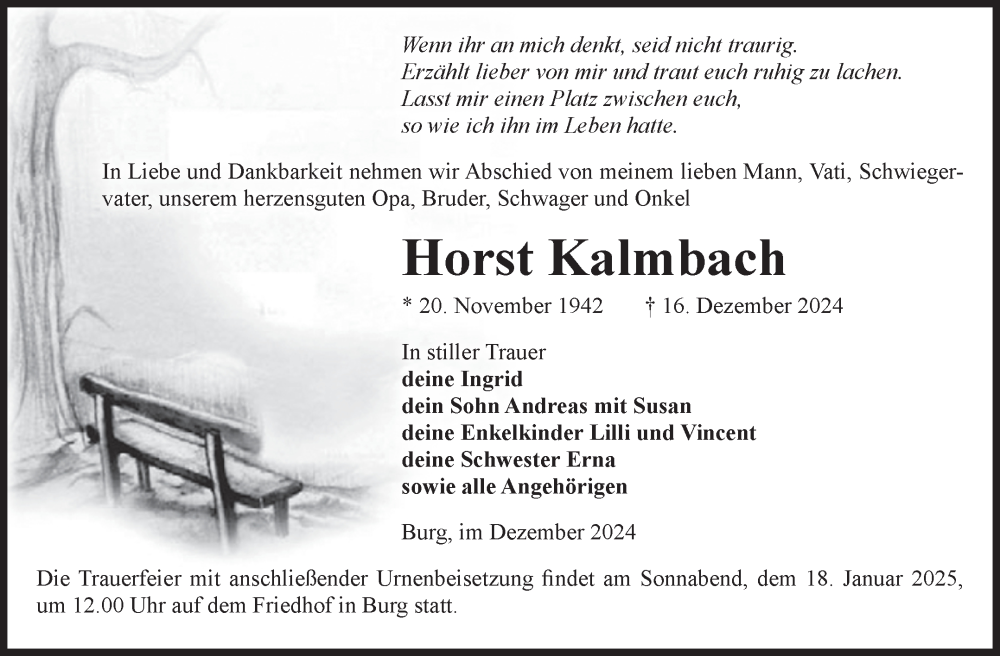 Wenn ihr an mich denkt, seid nicht traurig.
Erzählt lieber von mir und traut euch ruhig zu lachen.
Lasst mir einen Platz zwischen euch,
so wie ich ihn im Leben hatte.

In Liebe und Dankbarkeit nehmen wir Abschied von meinem lieben Mann, Vati, Schwiegervater, unserem herzensguten Opa, Bruder, Schwager und Onkel

Horst Kalmbach

* 20. November 1942 † 16. Dezember 2024

In stiller Trauer
deine Ingrid
dein Sohn Andreas mit Susan
deine Enkelkinder Lilli und Vincent
deine Schwester Erna
sowie alle Angehörigen

Burg, im Dezember 2024

Die Trauerfeier mit anschließender Urnenbeisetzung findet am Sonnabend, dem 18. Januar 2025, um 12.00 Uhr auf dem Friedhof in Burg statt.